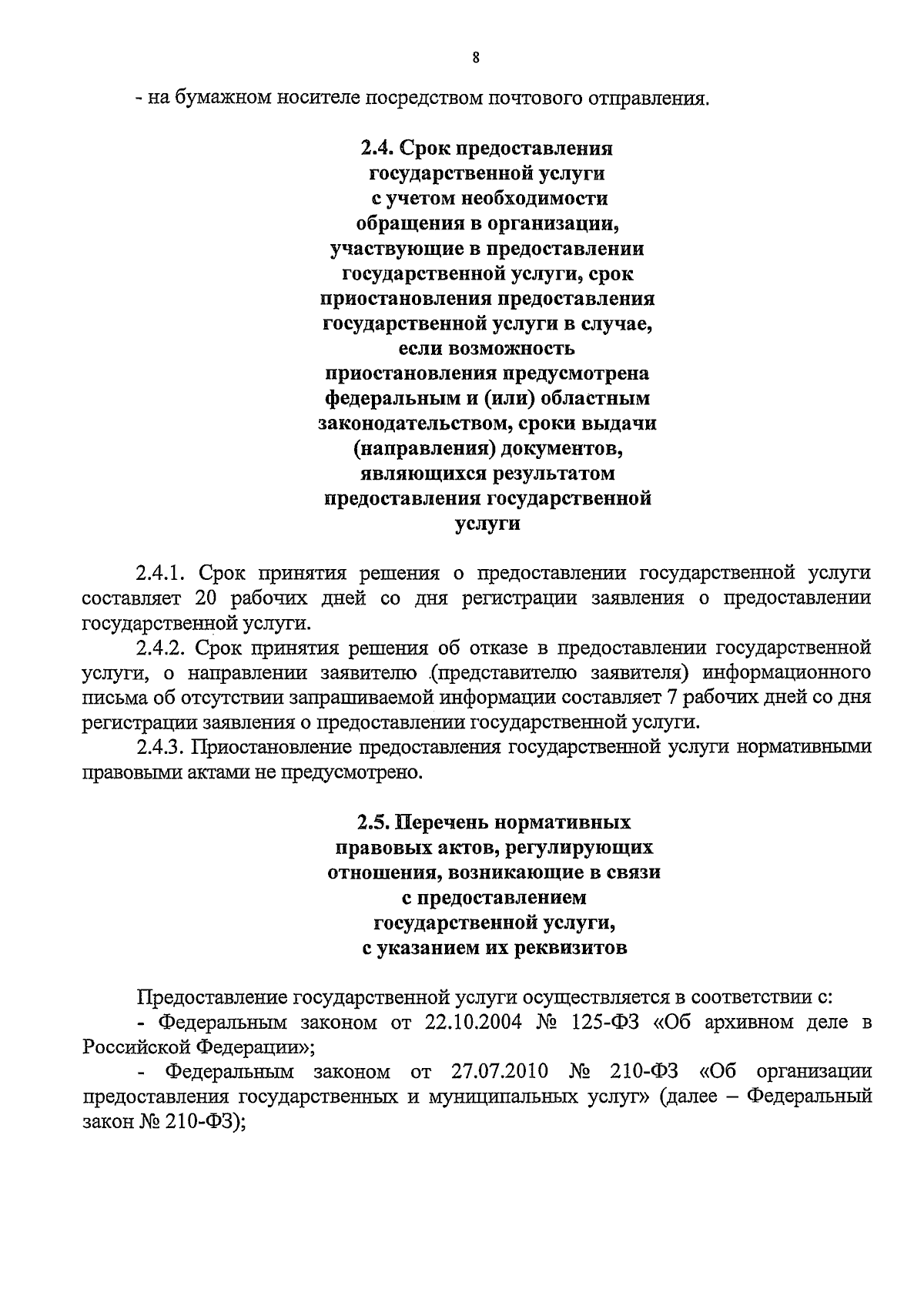 8

- на бумажном носителе посредством почтового отправления.

2.4. Срок предоставления государственной услуги с учетом необходимости обращения в организации, участвующие в предоставлении государственной услуги, срок приостановления предоставления государственной услуги в случае, если возможность приостановления предусмотрена федеральным и (или) областным законодательством, сроки выдачи (направления) документов, являющихся результатом предоставления государственной услуги

2.4.1. Срок принятия решения о предоставлении государственной услуги составляет 20 рабочих дней со дня регистрации заявления о предоставлении государственной услуги.

2.4.2. Срок принятия решения об отказе в предоставлении государственной услуги, о направлении заявителю (представителю заявителя) информационного письма об отсутствии запрашиваемой информации составляет 7 рабочих дней со дня регистрации заявления о предоставлении государственной услуги.

2.4.3. Приостановление предоставления государственной услуги нормативными правовыми актами не предусмотрено.

2.5. Перечень нормативных правовых актов, регулирующих отношения, возникающие в связи с предоставлением государственной услуги, с указанием их реквизитов

Предоставление государственной услуги осуществляется в соответствии с:

- Федеральным законом от 22.10.2004 № 125-ФЗ «Об архивном деле в Российской Федерации»;

- Федеральным законом от 27.07.2010 № 210-ФЗ «Об организации предоставления государственных и муниципальных услуг» (далее – Федеральный закон № 210-ФЗ);